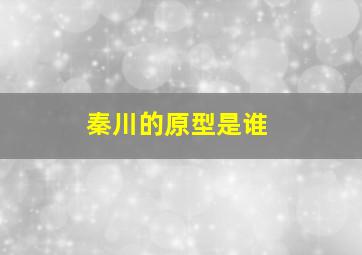 秦川的原型是谁